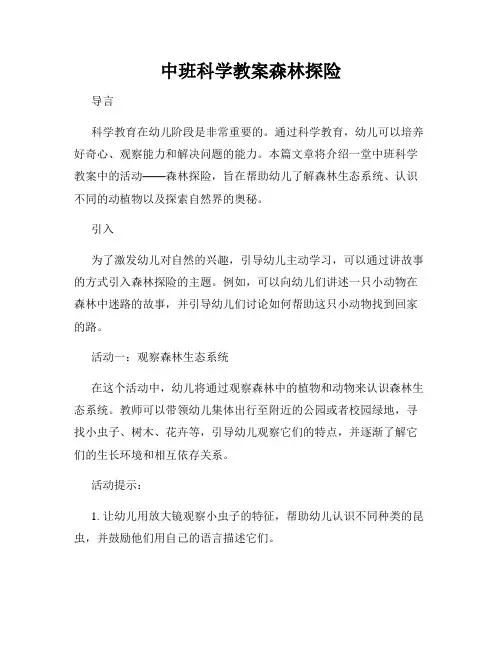 中班科学教案森林探险

导言

科学教育在幼儿阶段是非常重要的。通过科学教育，幼儿可以培养好奇心、观察能力和解决问题的能力。本篇文章将介绍一堂中班科学教案中的活动——森林探险，旨在帮助幼儿了解森林生态系统、认识不同的动植物以及探索自然界的奥秘。

引入

为了激发幼儿对自然的兴趣，引导幼儿主动学习，可以通过讲故事的方式引入森林探险的主题。例如，可以向幼儿们讲述一只小动物在森林中迷路的故事，并引导幼儿们讨论如何帮助这只小动物找到回家的路。

活动一：观察森林生态系统

在这个活动中，幼儿将通过观察森林中的植物和动物来认识森林生态系统。教师可以带领幼儿集体出行至附近的公园或者校园绿地，寻找小虫子、树木、花卉等，引导幼儿观察它们的特点，并逐渐了解它们的生长环境和相互依存关系。

活动提示：

1. 让幼儿用放大镜观察小虫子的特征，帮助幼儿认识不同种类的昆虫，并鼓励他们用自己的语言描述它们。